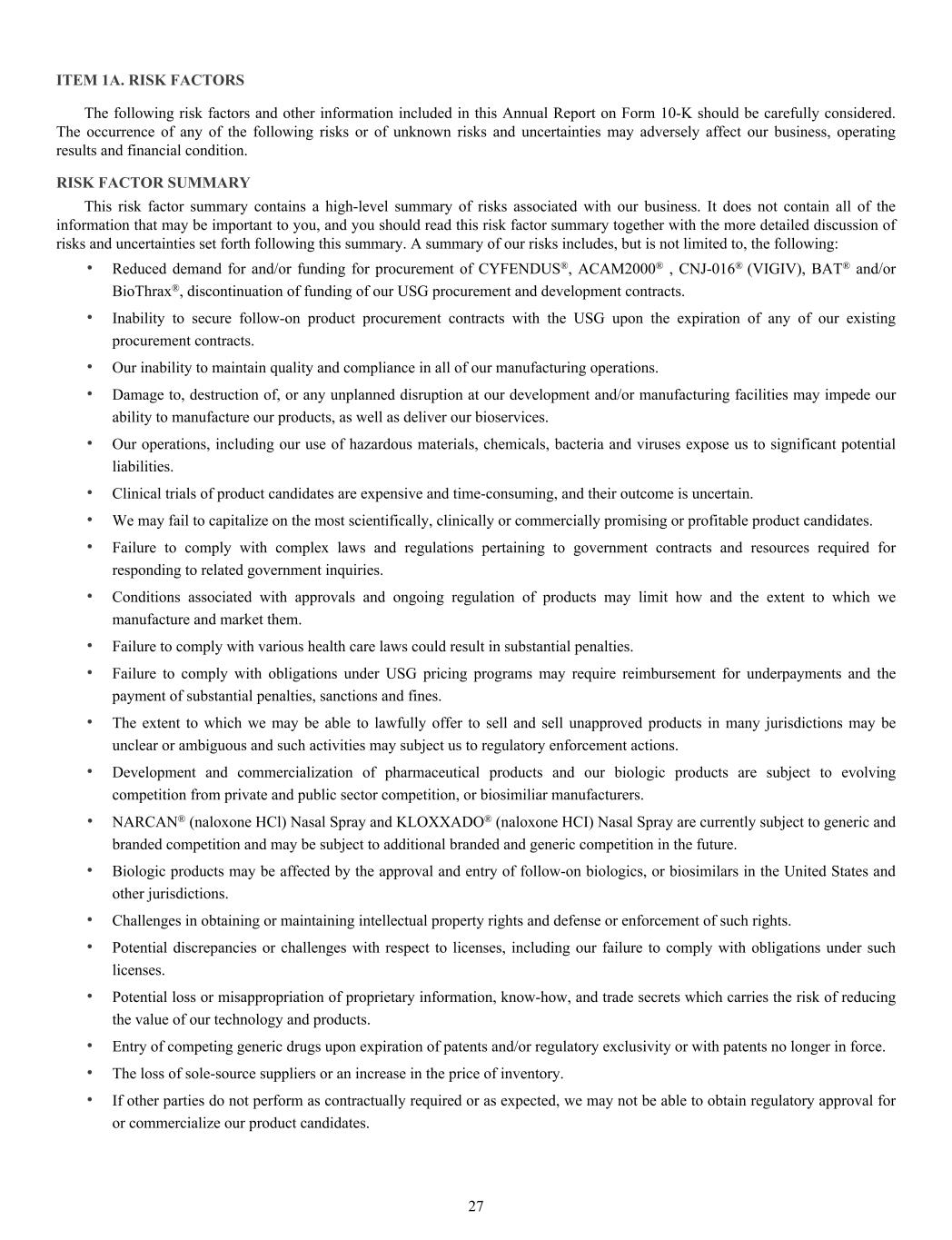 ITEM 1A. RISK FACTORS

The following risk factors and other information included in this Annual Report on Form 10-K should be carefully considered. The occurrence of any of the following risks or of unknown risks and uncertainties may adversely affect our business, operating results and financial condition.

RISK FACTOR SUMMARY

This risk factor summary contains a high-level summary of risks associated with our business. It does not contain all of the information that may be important to you, and you should read this risk factor summary together with the more detailed discussion of risks and uncertainties set forth following this summary. A summary of our risks includes, but is not limited to, the following:

• Reduced demand for and/or funding for procurement of CYFENDUS®, ACAM2000® , CNJ-016® (VIGIV), BAT® and/or BioThrax®, discontinuation of funding of our USG procurement and development contracts.
• Inability to secure follow-on product procurement contracts with the USG upon the expiration of any of our existing procurement contracts.
• Our inability to maintain quality and compliance in all of our manufacturing operations.
• Damage to, destruction of, or any unplanned disruption at our development and/or manufacturing facilities may impede our ability to manufacture our products, as well as deliver our bioservices.
• Our operations, including our use of hazardous materials, chemicals, bacteria and viruses expose us to significant potential liabilities.
• Clinical trials of product candidates are expensive and time-consuming, and their outcome is uncertain.
• We may fail to capitalize on the most scientifically, clinically or commercially promising or profitable product candidates.
• Failure to comply with complex laws and regulations pertaining to government contracts and resources required for responding to related government inquiries.
• Conditions associated with approvals and ongoing regulation of products may limit how and the extent to which we manufacture and market them.
• Failure to comply with various health care laws could result in substantial penalties.
• Failure to comply with obligations under USG pricing programs may require reimbursement for underpayments and the payment of substantial penalties, sanctions and fines.
• The extent to which we may be able to lawfully offer to sell and sell unapproved products in many jurisdictions may be unclear or ambiguous and such activities may subject us to regulatory enforcement actions.
• Development and commercialization of pharmaceutical products and our biologic products are subject to evolving competition from private and public sector competition, or biosimiliar manufacturers.
• NARCAN® (naloxone HCl) Nasal Spray and KLOXXADO® (naloxone HCI) Nasal Spray are currently subject to generic and branded competition and may be subject to additional branded and generic competition in the future.
• Biologic products may be affected by the approval and entry of follow-on biologics, or biosimilars in the United States and other jurisdictions.
• Challenges in obtaining or maintaining intellectual property rights and defense or enforcement of such rights.
• Potential discrepancies or challenges with respect to licenses, including our failure to comply with obligations under such licenses.
• Potential loss or misappropriation of proprietary information, know-how, and trade secrets which carries the risk of reducing the value of our technology and products.
• Entry of competing generic drugs upon expiration of patents and/or regulatory exclusivity or with patents no longer in force.
• The loss of sole-source suppliers or an increase in the price of inventory.
• If other parties do not perform as contractually required or as expected, we may not be able to obtain regulatory approval for or commercialize our product candidates.

27